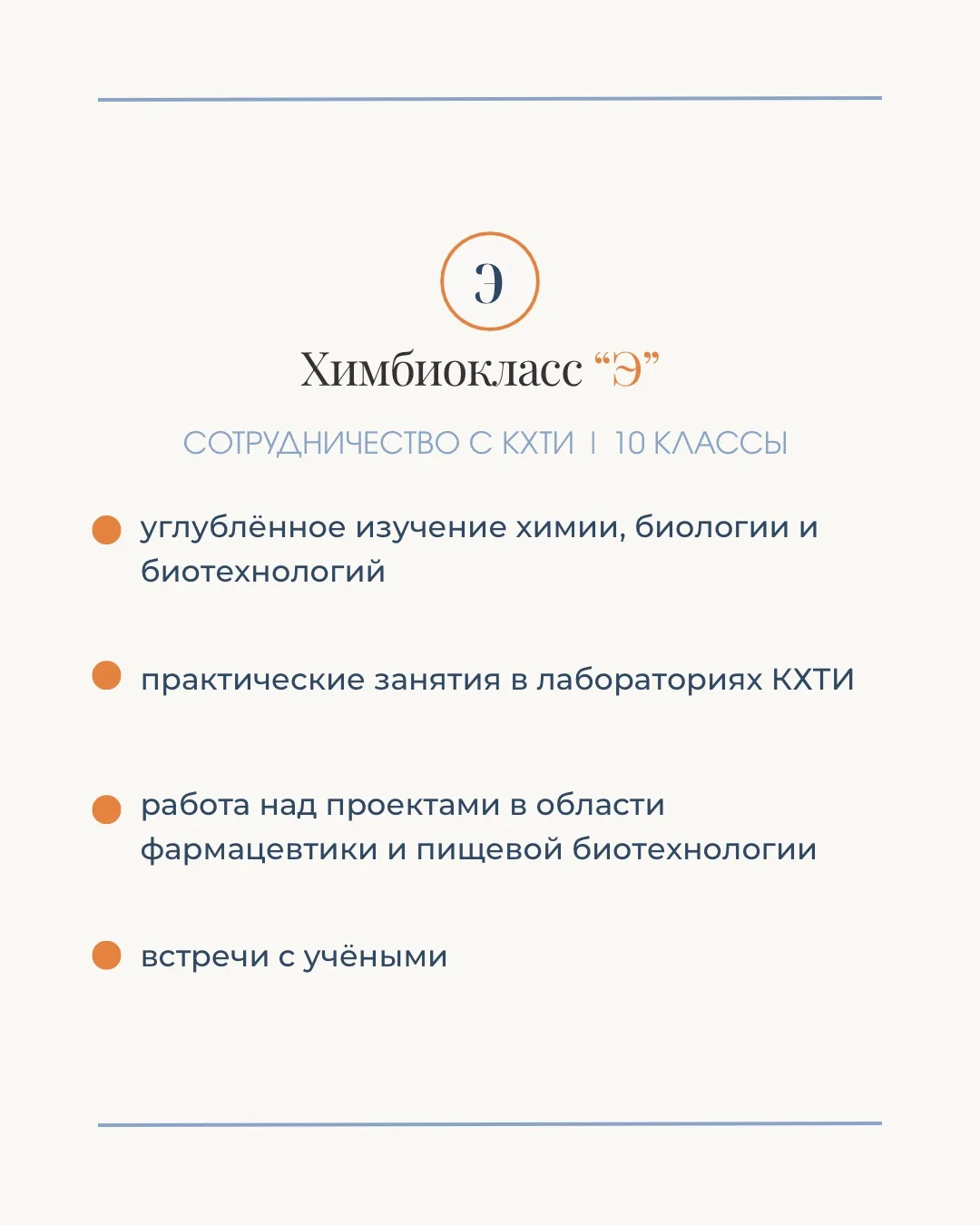 Э

Химбиокласс "Э"

СОТРУДНИЧЕСТВО С КХТИ | 10 КЛАССЫ

• углублённое изучение химии, биологии и биотехнологий

• практические занятия в лабораториях КХТИ

• работа над проектами в области фармацевтики и пищевой биотехнологии

• встречи с учёными